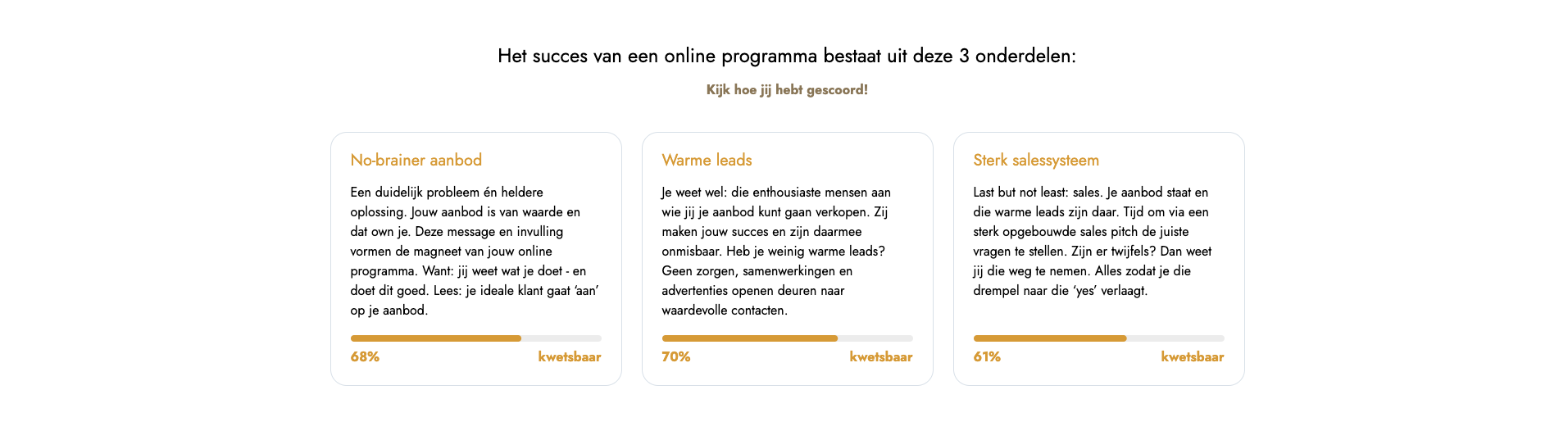 Het succes van een online programma bestaat uit deze 3 onderdelen:

Kijk hoe jij hebt gescoord!

No-brainer aanbod

Een duidelijk probleem én heldere oplossing. Jouw aanbod is van waarde en dat own je. Deze message en invulling vormen de magneet van jouw online programma. Want: jij weet wat je doet - en doet dit goed. Lees: je ideale klant gaat 'aan' op je aanbod.

68%

kwetsbaar

Warme leads

Je weet wel: die enthousiaste mensen aan wie jij je aanbod kunt gaan verkopen. Zij maken jouw succes en zijn daarmee onmisbaar. Heb je weinig warme leads? Geen zorgen, samenwerkingen en advertenties openen deuren naar waardevolle contacten.

70%

kwetsbaar

Sterk salessysteem

Last but not least: sales. Je aanbod staat en die warme leads zijn daar. Tijd om via een sterk opgebouwde sales pitch de juiste vragen te stellen. Zijn er twijfels? Dan weet jij die weg te nemen. Alles zodat je die drempel naar die 'yes' verlaagt.

61%

kwetsbaar